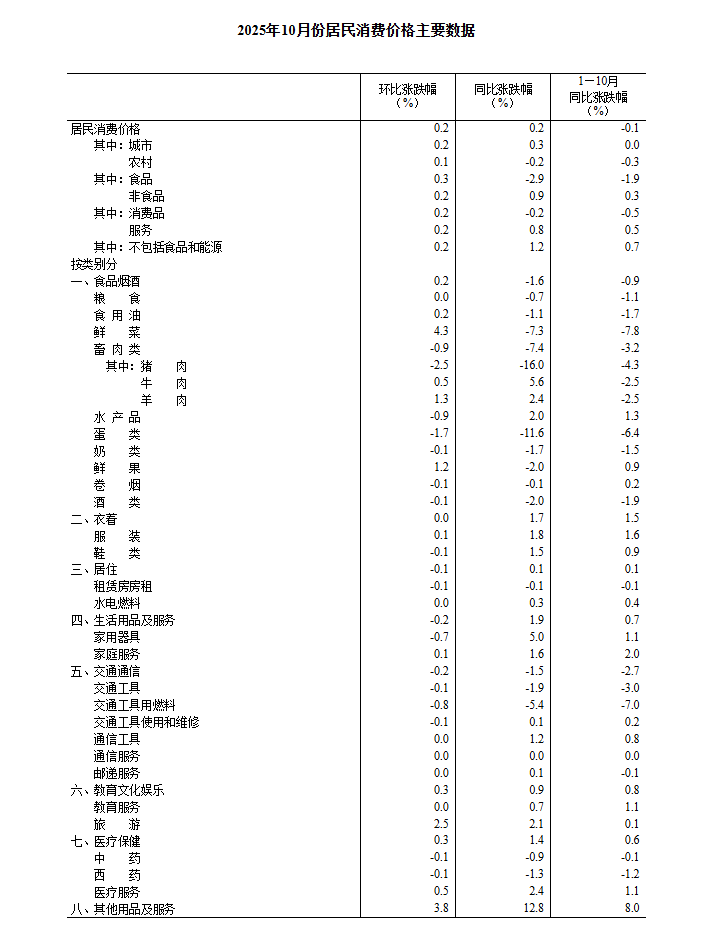 2025年10月份居民消费价格主要数据

| | 环比涨跌幅（%） | 同比涨跌幅（%） | 1—10月同比涨跌幅（%） |
|---|---|---|---|
| 居民消费价格 | 0.2 | 0.2 | -0.1 |
| 其中：城市 | 0.2 | 0.3 | 0.0 |
| 农村 | 0.1 | -0.2 | -0.3 |
| 其中：食品 | 0.3 | -2.9 | -1.9 |
| 非食品 | 0.2 | 0.9 | 0.3 |
| 其中：消费品 | 0.2 | -0.2 | -0.5 |
| 服务 | 0.2 | 0.8 | 0.5 |
| 其中：不包括食品和能源 | 0.2 | 1.2 | 0.7 |
| 按类别分 | | | |
| 一、食品烟酒 | 0.2 | -1.6 | -0.9 |
| 粮　食 | 0.0 | -0.7 | -1.1 |
| 食 用 油 | 0.2 | -1.1 | -1.7 |
| 鲜　菜 | 4.3 | -7.3 | -7.8 |
| 畜 肉 类 | -0.9 | -7.4 | -3.2 |
| 其中：猪　肉 | -2.5 | -16.0 | -4.3 |
| 牛　肉 | 0.5 | 5.6 | -2.5 |
| 羊　肉 | 1.3 | 2.4 | -2.5 |
| 水 产 品 | -0.9 | 2.0 | 1.3 |
| 蛋　类 | -1.7 | -11.6 | -6.4 |
| 奶　类 | -0.1 | -1.7 | -1.5 |
| 鲜　果 | 1.2 | -2.0 | 0.9 |
| 卷　烟 | -0.1 | -0.1 | 0.2 |
| 酒　类 | -0.1 | -2.0 | -1.9 |
| 二、衣着 | 0.0 | 1.7 | 1.5 |
| 服　装 | 0.1 | 1.8 | 1.6 |
| 鞋　类 | -0.1 | 1.5 | 0.9 |
| 三、居住 | -0.1 | 0.1 | 0.1 |
| 租赁房房租 | -0.1 | -0.1 | -0.1 |
| 水电燃料 | 0.0 | 0.3 | 0.4 |
| 四、生活用品及服务 | -0.2 | 1.9 | 0.7 |
| 家用器具 | -0.7 | 5.0 | 1.1 |
| 家庭服务 | 0.1 | 1.6 | 2.0 |
| 五、交通通信 | -0.2 | -1.5 | -2.7 |
| 交通工具 | -0.1 | -1.9 | -3.0 |
| 交通工具用燃料 | -0.8 | -5.4 | -7.0 |
| 交通工具使用和维修 | -0.1 | 0.1 | 0.2 |
| 通信工具 | 0.0 | 1.2 | 0.8 |
| 通信服务 | 0.0 | 0.0 | 0.0 |
| 邮递服务 | 0.0 | 0.1 | -0.1 |
| 六、教育文化娱乐 | 0.3 | 0.9 | 0.8 |
| 教育服务 | 0.0 | 0.7 | 1.1 |
| 旅　游 | 2.5 | 2.1 | 0.1 |
| 七、医疗保健 | 0.3 | 1.4 | 0.6 |
| 中　药 | -0.1 | -0.9 | -0.1 |
| 西　药 | -0.1 | -1.3 | -1.2 |
| 医疗服务 | 0.5 | 2.4 | 1.1 |
| 八、其他用品及服务 | 3.8 | 12.8 | 8.0 |